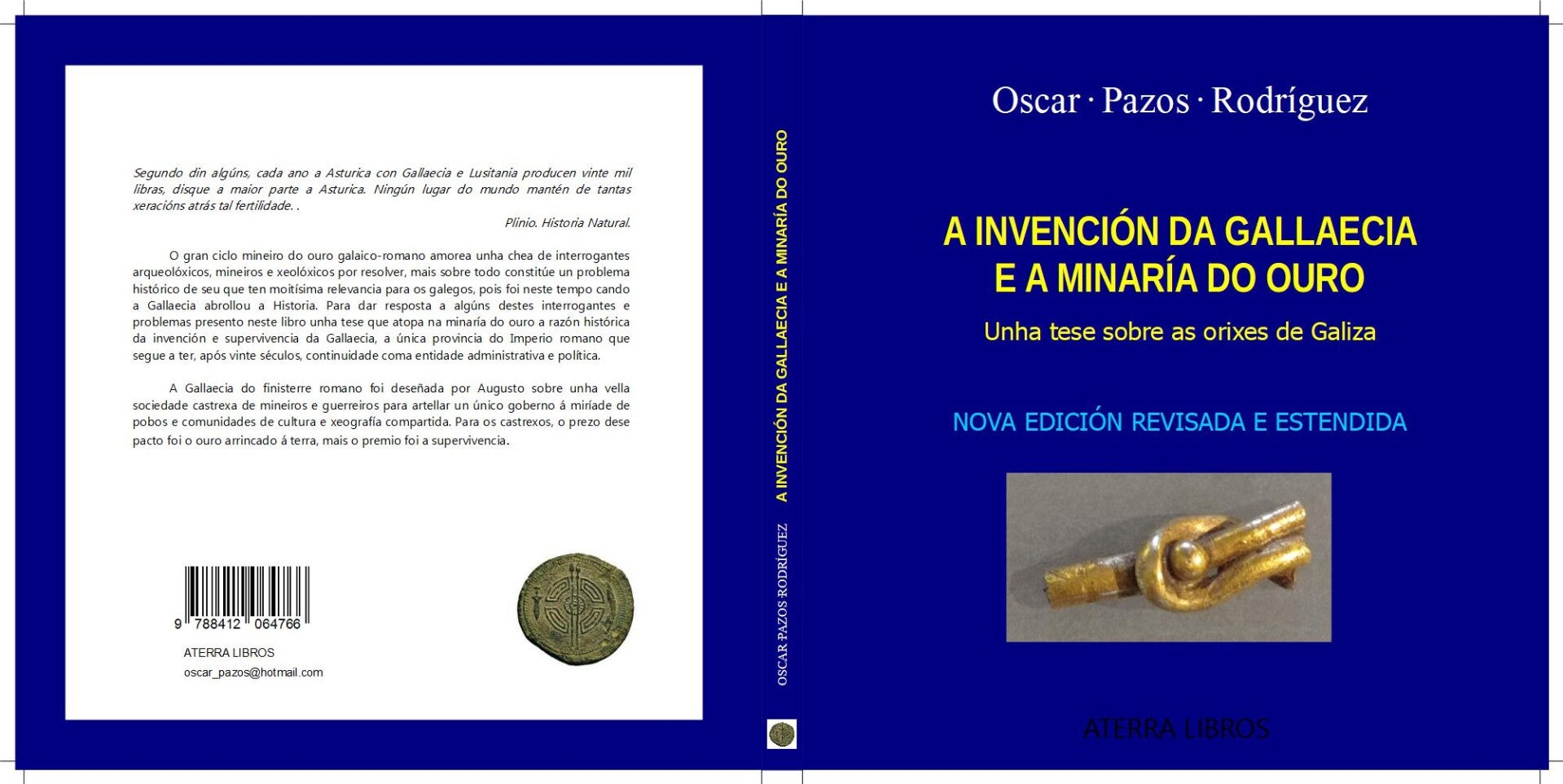 Segundo din algúns, cada ano a Asturica con Gallaecia e Lusitania producen vinte mil libras, disque a maior parte a Asturica. Ningún lugar do mundo mantén de tantas xeracións atrás tal fertilidade. .

Plinio. Historia Natural.

O gran ciclo mineiro do ouro galaico-romano amorea unha chea de interrogantes arqueolóxicos, mineiros e xeolóxicos por resolver, mais sobre todo constitúe un problema histórico de seu que ten moitísima relevancia para os galegos, pois foi neste tempo cando a Gallaecia abrollou a Historia. Para dar resposta a algúns destes interrogantes e problemas presento neste libro unha tese que atopa na minaría do ouro a razón histórica da invención e supervivencia da Gallaecia, a única provincia do Imperio romano que segue a ter, após vinte séculos, continuidade coma entidade administrativa e política.

A Gallaecia do finisterre romano foi deseñada por Augusto sobre unha vella sociedade castrexa de mineiros e guerreiros para artellar un único goberno á miríade de pobos e comunidades de cultura e xeografía compartida. Para os castrexos, o prezo dese pacto foi o ouro arrincado á terra, mais o premio foi a supervivencia.

9 788412 064766

ATERRA LIBROS
oscar_pazos@hotmail.com

A INVENCIÓN DA GALLAECIA E A MINARÍA DO OURO

OSCAR·PAZOS·RODRÍGUEZ

Oscar · Pazos · Rodríguez

A INVENCIÓN DA GALLAECIA
E A MINARÍA DO OURO

Unha tese sobre as orixes de Galiza

NOVA EDICIÓN REVISADA E ESTENDIDA

ATERRA LIBROS